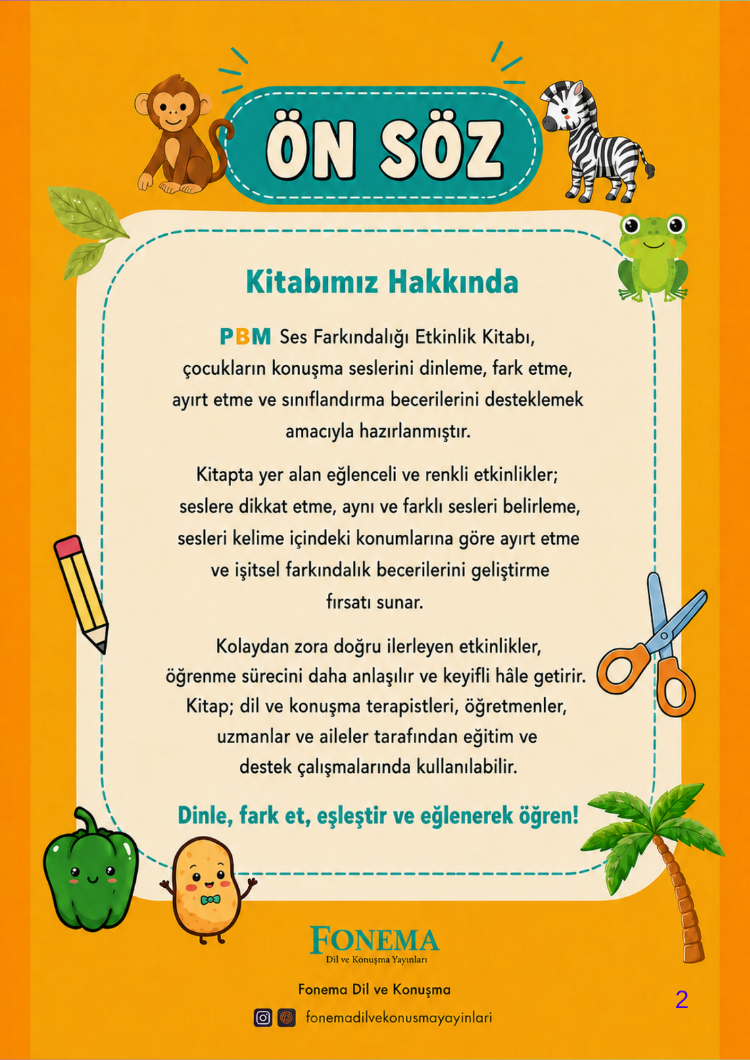 ÖN SÖZ

Kitabımız Hakkında

PBM Ses Farkındalığı Etkinlik Kitabı, çocukların konuşma seslerini dinleme, fark etme, ayırt etme ve sınıflandırma becerilerini desteklemek amacıyla hazırlanmıştır.

Kitapta yer alan eğlenceli ve renkli etkinlikler; seslere dikkat etme, aynı ve farklı sesleri belirleme, sesleri kelime içindeki konumlarına göre ayırt etme ve işitsel farkındalık becerilerini geliştirme fırsatı sunar.

Kolaydan zora doğru ilerleyen etkinlikler, öğrenme sürecini daha anlaşılır ve keyifli hâle getirir. Kitap; dil ve konuşma terapistleri, öğretmenler, uzmanlar ve aileler tarafından eğitim ve destek çalışmalarında kullanılabilir.

Dinle, fark et, eşleştir ve eğlenerek öğren!

FONEMA
Dil ve Konuşma Yayınları

Fonema Dil ve Konuşma

fonemadilvekonusmayayinlari

2